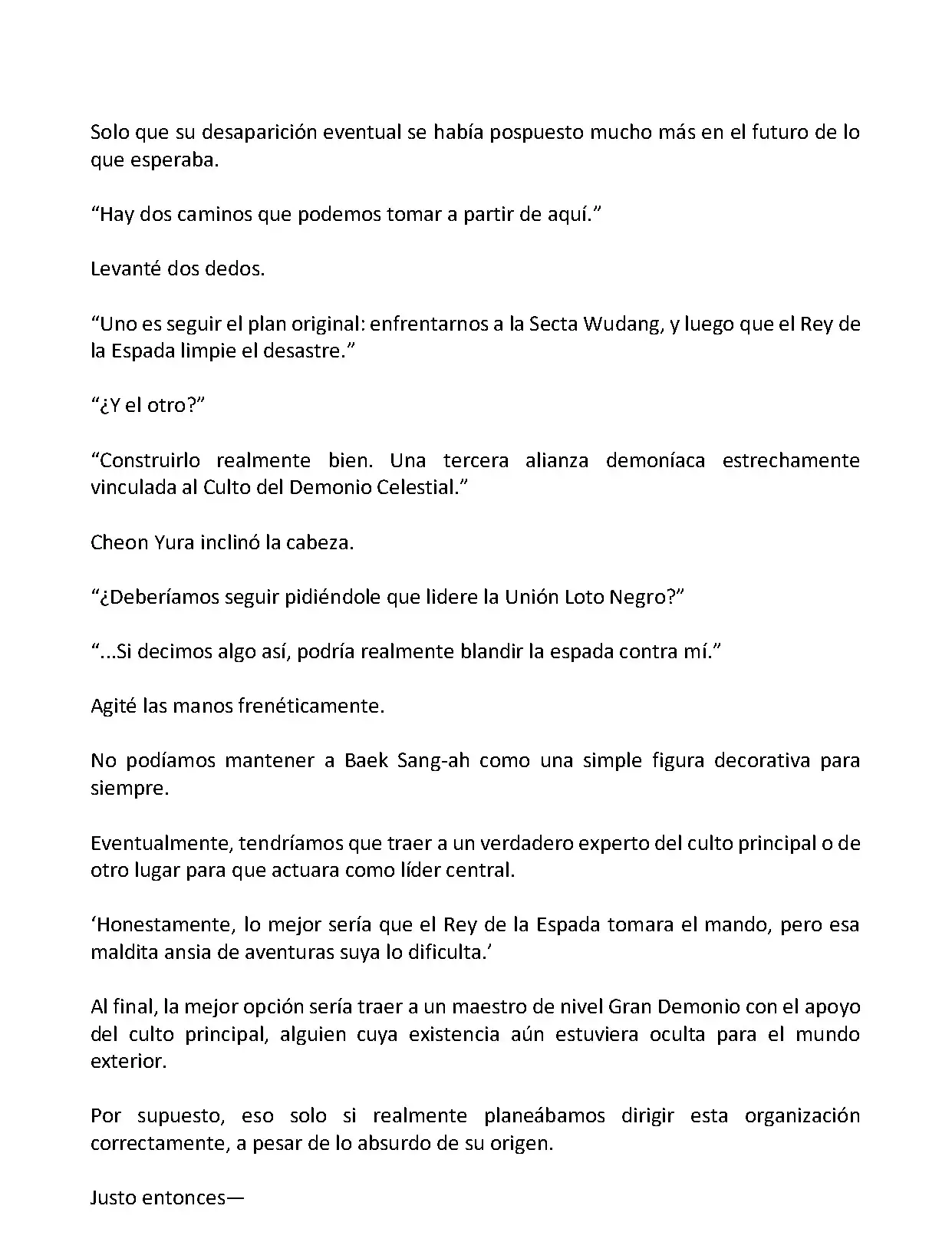 Solo que su desaparición eventual se había pospuesto mucho más en el futuro de lo que esperaba.

“Hay dos caminos que podemos tomar a partir de aquí.”

Levanté dos dedos.

“Uno es seguir el plan original: enfrentarnos a la Secta Wudang, y luego que el Rey de la Espada limpie el desastre.”

“¿Y el otro?”

“Construirlo realmente bien. Una tercera alianza demoníaca estrechamente vinculada al Culto del Demonio Celestial.”

Cheon Yura inclinó la cabeza.

“¿Deberíamos seguir pidiéndole que lidere la Unión Loto Negro?”

“...Si decimos algo así, podría realmente blandir la espada contra mí.”

Agité las manos frenéticamente.

No podíamos mantener a Baek Sang-ah como una simple figura decorativa para siempre.

Eventualmente, tendríamos que traer a un verdadero experto del culto principal o de otro lugar para que actuara como líder central.

‘Honestamente, lo mejor sería que el Rey de la Espada tomara el mando, pero esa maldita ansia de aventuras suya lo dificulta.’

Al final, la mejor opción sería traer a un maestro de nivel Gran Demonio con el apoyo del culto principal, alguien cuya existencia aún estuviera oculta para el mundo exterior.

Por supuesto, eso solo si realmente planeábamos dirigir esta organización correctamente, a pesar de lo absurdo de su origen.

Justo entonces—